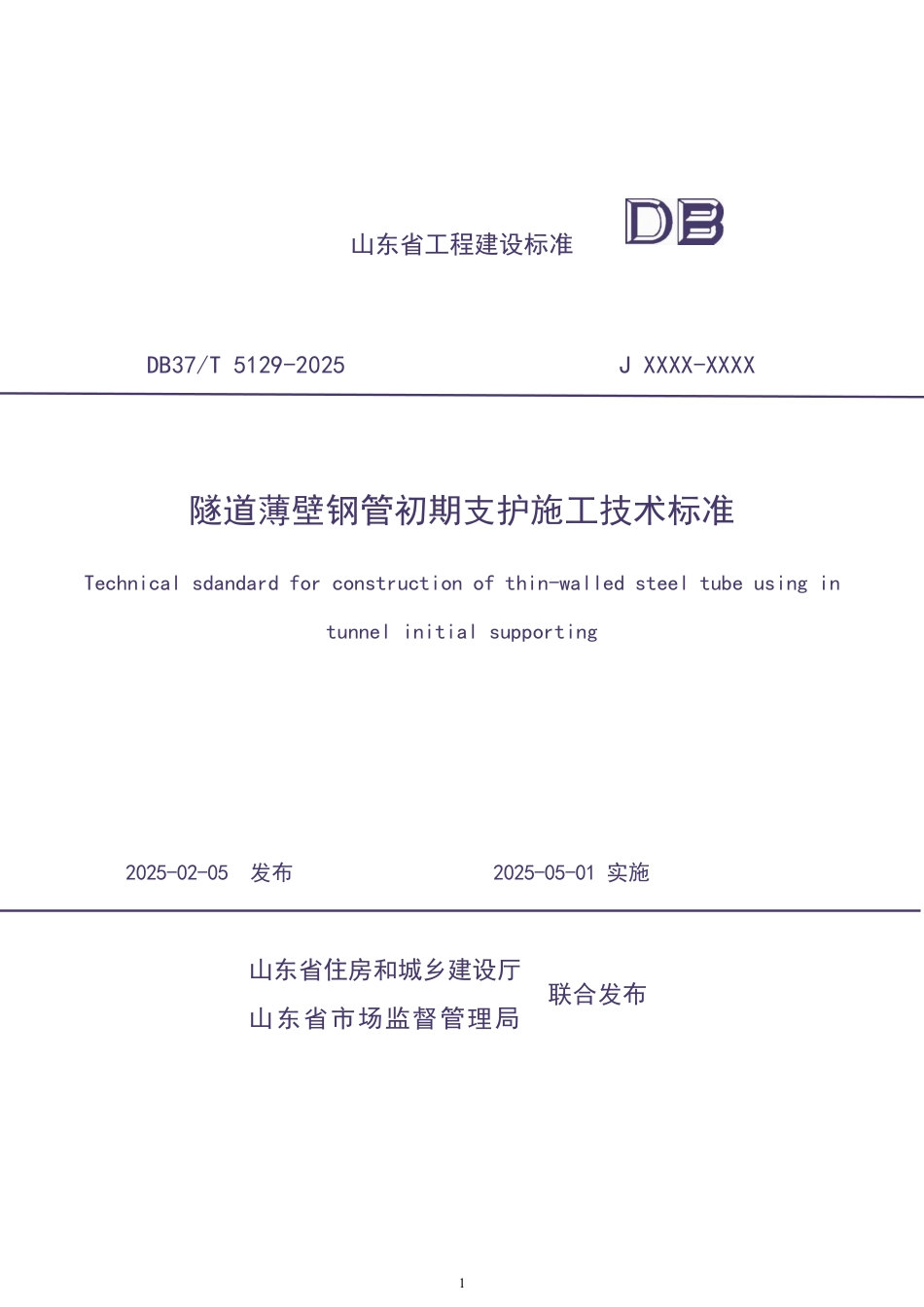 山东省工程建设标准

DB

DB37/T 5129-2025

J XXXX-XXXX

隧道薄壁钢管初期支护施工技术标准

Technical sdandard for construction of thin-walled steel tube using in tunnel initial supporting

2025-02-05 发布

2025-05-01 实施

山东省住房和城乡建设厅
山东省市场监督管理局

联合发布

1